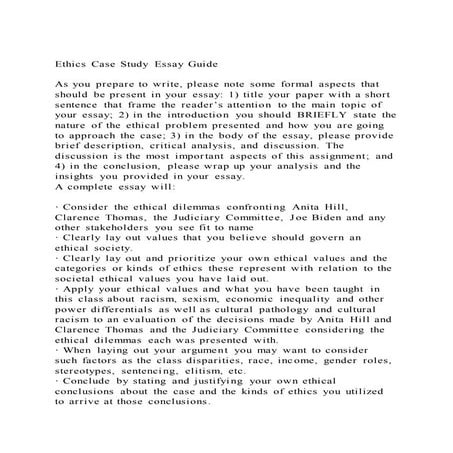 Ethics Case Study Essay Guide

As you prepare to write, please note some formal aspects that should be present in your essay: 1) title your paper with a short sentence that frame the reader's attention to the main topic of your essay; 2) in the introduction you should BRIEFLY state the nature of the ethical problem presented and how you are going to approach the case; 3) in the body of the essay, please provide brief description, critical analysis, and discussion. The discussion is the most important aspects of this assignment; and 4) in the conclusion, please wrap up your analysis and the insights you provided in your essay.
A complete essay will:

· Consider the ethical dilemmas confronting Anita Hill, Clarence Thomas, the Judiciary Committee, Joe Biden and any other stakeholders you see fit to name
· Clearly lay out values that you believe should govern an ethical society.
· Clearly lay out and prioritize your own ethical values and the categories or kinds of ethics these represent with relation to the societal ethical values you have laid out.
· Apply your ethical values and what you have been taught in this class about racism, sexism, economic inequality and other power differentials as well as cultural pathology and cultural racism to an evaluation of the decisions made by Anita Hill and Clarence Thomas and the Judiciary Committee considering the ethical dilemmas each was presented with.
· When laying out your argument you may want to consider such factors as the class disparities, race, income, gender roles, stereotypes, sentencing, elitism, etc.
· Conclude by stating and justifying your own ethical conclusions about the case and the kinds of ethics you utilized to arrive at those conclusions.